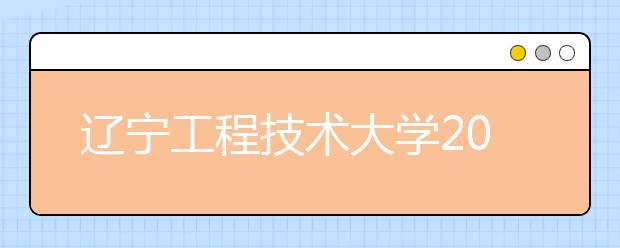 辽宁工程技术大学20